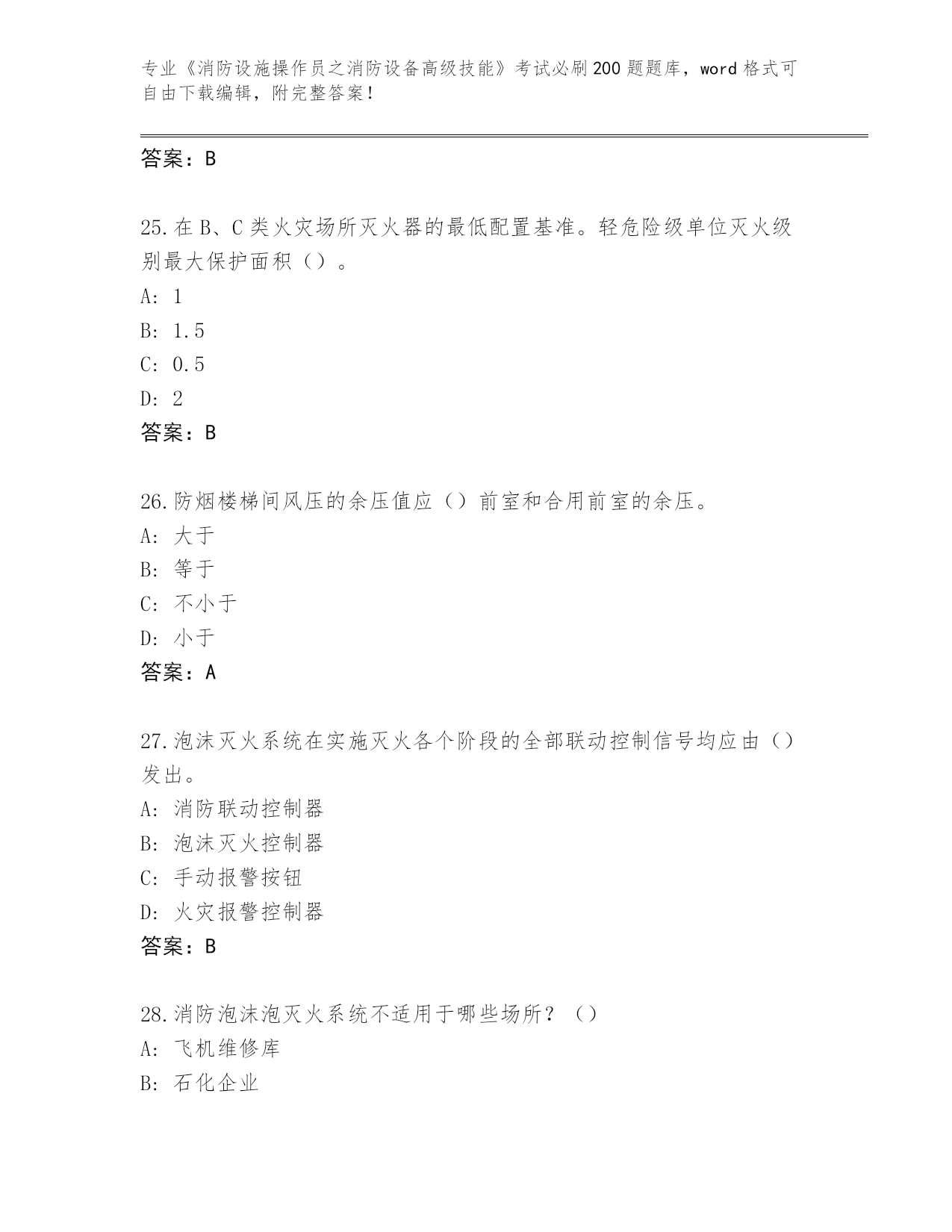 专业《消防设施操作员之消防设备高级技能》考试必刷200题题库，word格式可自由下载编辑，附完整答案！

答案：B

25.在B、C类火灾场所灭火器的最低配置基准。轻危险级单位灭火级别最大保护面积（）。
A: 1
B: 1.5
C: 0.5
D: 2
答案：B

26.防烟楼梯间风压的余压值应（）前室和合用前室的余压。
A: 大于
B: 等于
C: 不小于
D: 小于
答案：A

27.泡沫灭火系统在实施灭火各个阶段的全部联动控制信号均应由（）发出。
A: 消防联动控制器
B: 泡沫灭火控制器
C: 手动报警按钮
D: 火灾报警控制器
答案：B

28.消防泡沫泡灭火系统不适用于哪些场所？（）
A: 飞机维修库
B: 石化企业